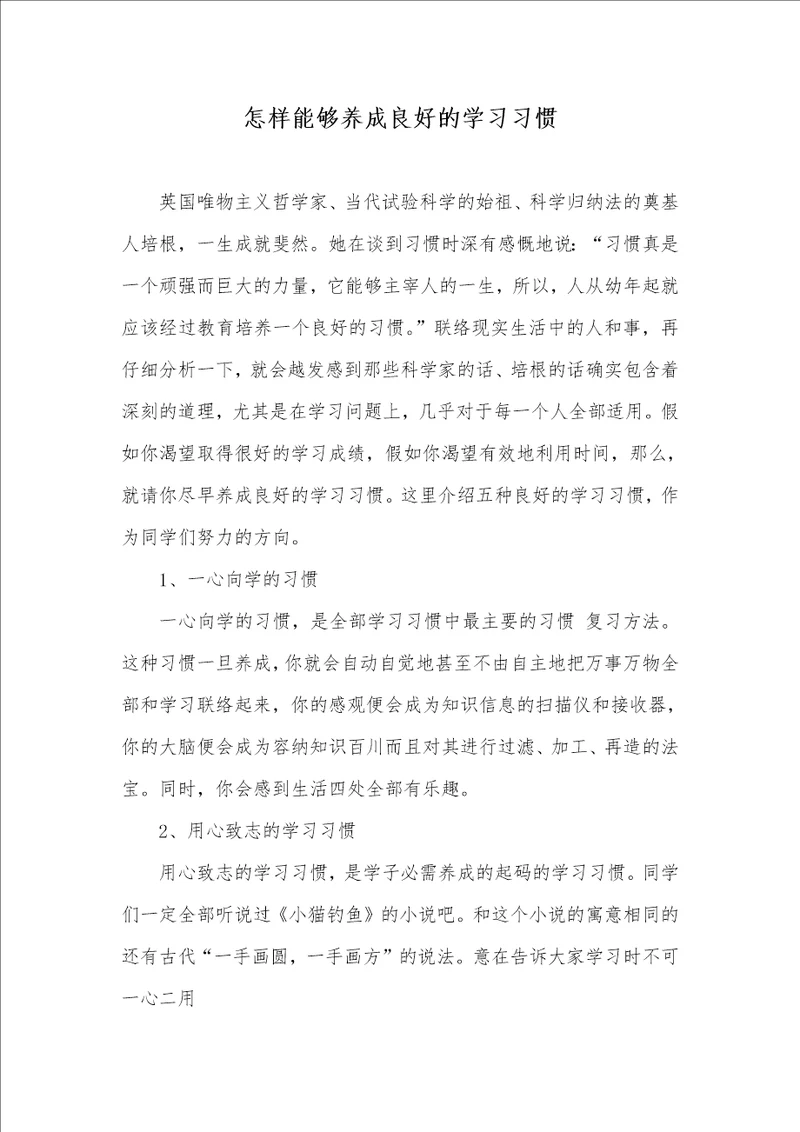 怎样能够养成良好的学习习惯

英国唯物主义哲学家、当代试验科学的始祖、科学归纳法的奠基人培根，一生成就斐然。她在谈到习惯时深有感慨地说：“习惯真是一个顽强而巨大的力量，它能够主宰人的一生，所以，人从幼年起就应该经过教育培养一个良好的习惯。”联络现实生活中的人和事，再仔细分析一下，就会越发感到那些科学家的话、培根的话确实包含着深刻的道理，尤其是在学习问题上，几乎对于每一个人全部适用。假如你渴望取得很好的学习成绩，假如你渴望有效地利用时间，那么，就请你尽早养成良好的学习习惯。这里介绍五种良好的学习习惯，作为同学们努力的方向。

1、一心向学的习惯

一心向学的习惯，是全部学习习惯中最主要的习惯 复习方法。这种习惯一旦养成，你就会自动自觉地甚至不由自主地把万事万物全部和学习联络起来，你的感观便会成为知识信息的扫描仪和接收器，你的大脑便会成为容纳知识百川而且对其进行过滤、加工、再造的法宝。同时，你会感到生活四处全部有乐趣。

2、用心致志的学习习惯

用心致志的学习习惯，是学子必需养成的起码的学习习惯。同学们一定全部听说过《小猫钓鱼》的小说吧。和这个小说的寓意相同的还有古代“一手画圆，一手画方”的说法。意在告诉大家学习时不可一心二用